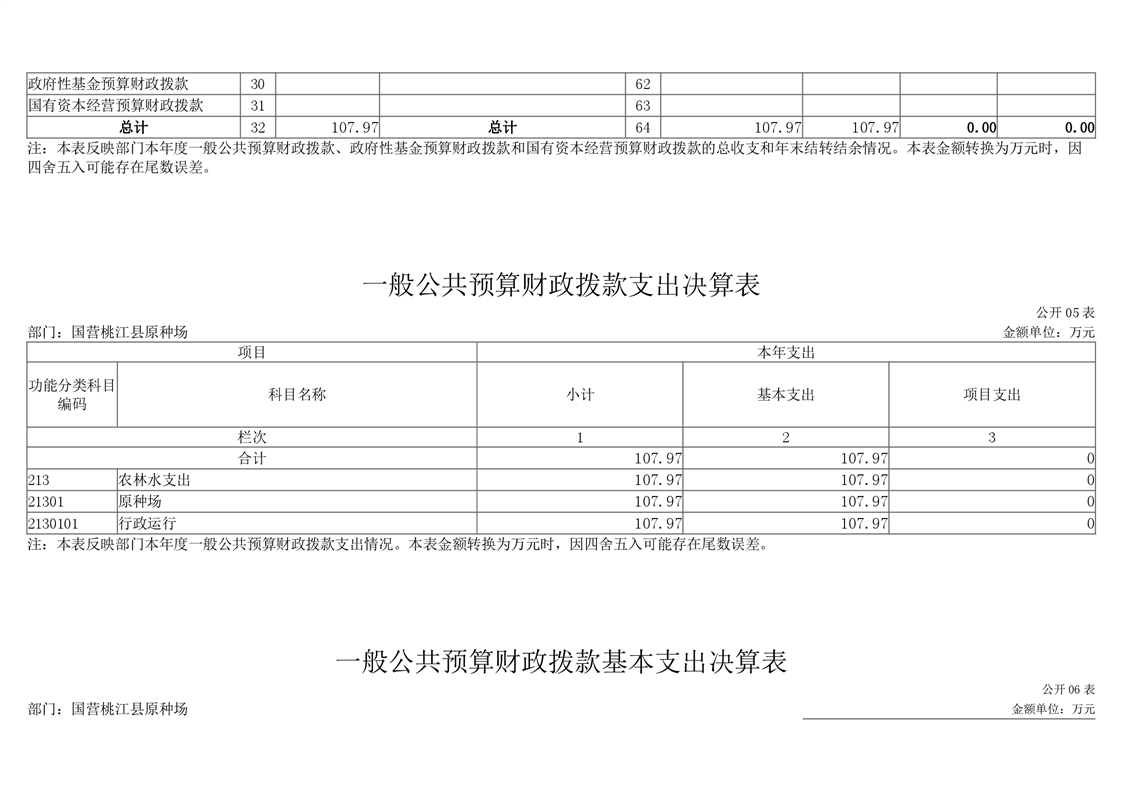 | 政府性基金预算财政拨款 | 30 | | | 62 | | | | |
|---|---|---|---|---|---|---|---|---|
| 国有资本经营预算财政拨款 | 31 | | | 63 | | | | |
| 总计 | 32 | 107.97 | 总计 | 64 | 107.97 | 107.97 | 0.00 | 0.00 |

注：本表反映部门本年度一般公共预算财政拨款、政府性基金预算财政拨款和国有资本经营预算财政拨款的总收支和年末结转结余情况。本表金额转换为万元时，因四舍五入可能存在尾数误差。

一般公共预算财政拨款支出决算表

公开 05 表

部门：国营桃江县原种场

金额单位：万元

| 项目 | | 本年支出 | | |
|---|---|---|---|---|
| 功能分类科目编码 | 科目名称 | 小计 | 基本支出 | 项目支出 |
| 栏次 | | 1 | 2 | 3 |
| 合计 | | 107.97 | 107.97 | 0 |
| 213 | 农林水支出 | 107.97 | 107.97 | 0 |
| 21301 | 原种场 | 107.97 | 107.97 | 0 |
| 2130101 | 行政运行 | 107.97 | 107.97 | 0 |

注：本表反映部门本年度一般公共预算财政拨款支出情况。本表金额转换为万元时，因四舍五入可能存在尾数误差。

一般公共预算财政拨款基本支出决算表

公开 06 表

部门：国营桃江县原种场

金额单位：万元